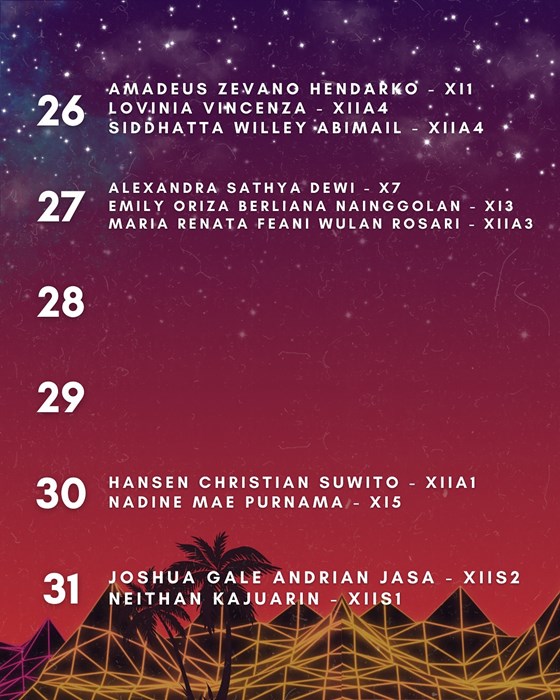 26
AMADEUS ZEVANO HENDARKO - XI1
LOVINIA VINCENZA - XIIA4
SIDDHATTA WILLEY ABIMAIL - XIIA4

27
ALEXANDRA SATHYA DEWI - X7
EMILY ORIZA BERLIANA NAINGGOLAN - XI3
MARIA RENATA FEANI WULAN ROSARI - XIIA3

28

29

30
HANSEN CHRISTIAN SUWITO - XIIA1
NADINE MAE PURNAMA - XI5

31
JOSHUA GALE ANDRIAN JASA - XIIS2
NEITHAN KAJUARIN - XIIS1